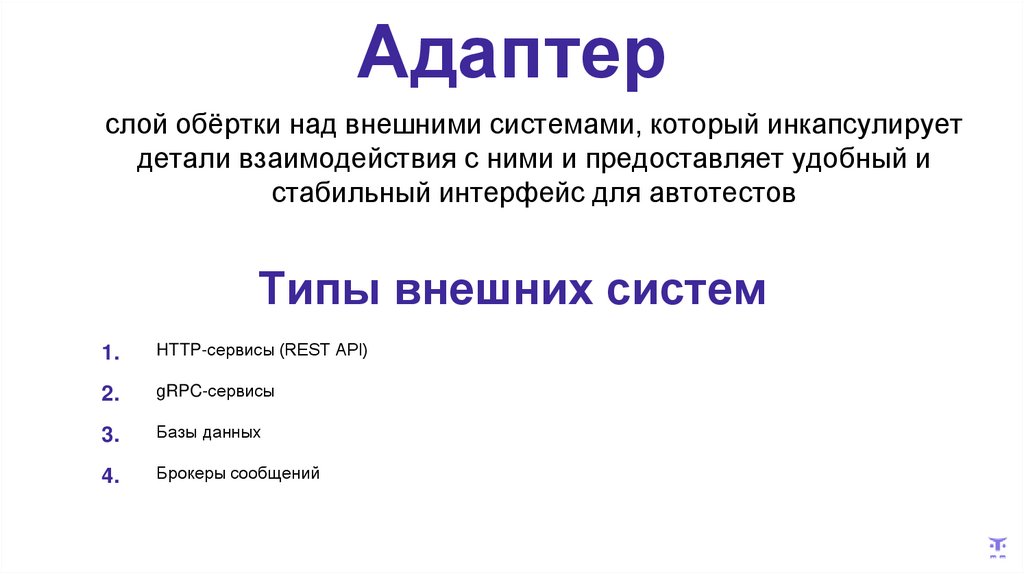 Адаптер

слой обёртки над внешними системами, который инкапсулирует детали взаимодействия с ними и предоставляет удобный и стабильный интерфейс для автотестов

Типы внешних систем

1. HTTP-сервисы (REST API)
2. gRPC-сервисы
3. Базы данных
4. Брокеры сообщений